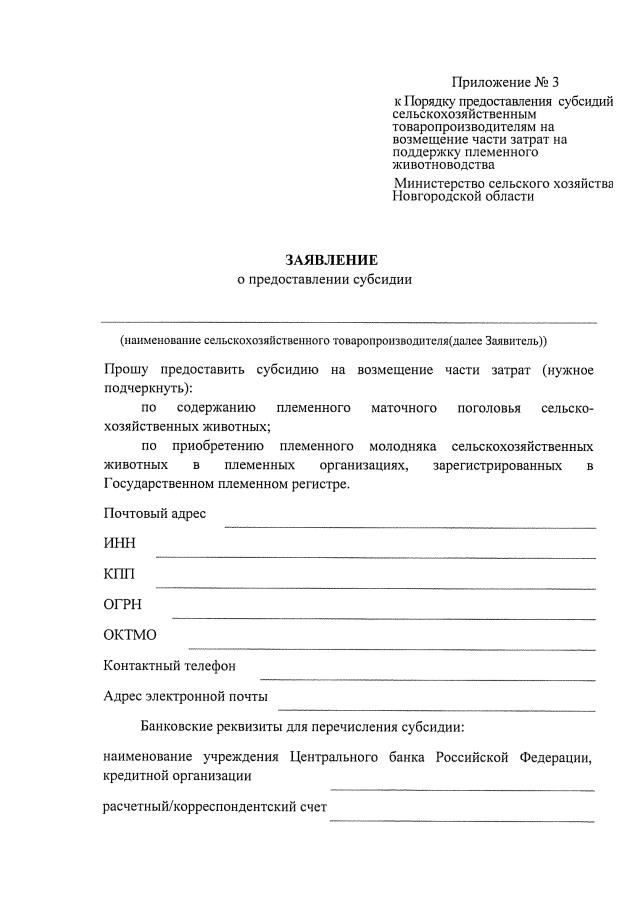 Приложение № 3
к Порядку предоставления субсидий сельскохозяйственным товаропроизводителям на возмещение части затрат на поддержку племенного животноводства

Министерство сельского хозяйства Новгородской области

ЗАЯВЛЕНИЕ
о предоставлении субсидии

(наименование сельскохозяйственного товаропроизводителя(далее Заявитель))

Прошу предоставить субсидию на возмещение части затрат (нужное подчеркнуть):

по содержанию племенного маточного поголовья сельскохозяйственных животных;

по приобретению племенного молодняка сельскохозяйственных животных в племенных организациях, зарегистрированных в Государственном племенном регистре.

Почтовый адрес

ИНН

КПП

ОГРН

ОКТМО

Контактный телефон

Адрес электронной почты

Банковские реквизиты для перечисления субсидии:

наименование учреждения Центрального банка Российской Федерации, кредитной организации

расчетный/корреспондентский счет